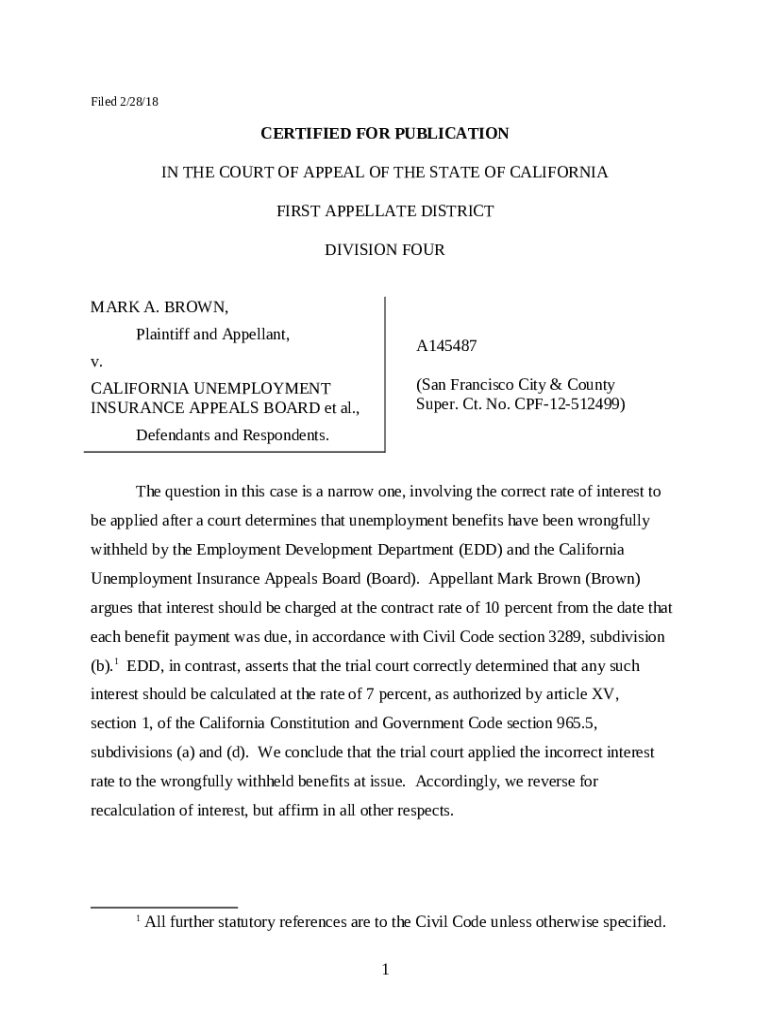 Filed 2/28/18

CERTIFIED FOR PUBLICATION

IN THE COURT OF APPEAL OF THE STATE OF CALIFORNIA

FIRST APPELLATE DISTRICT

DIVISION FOUR

MARK A. BROWN,

Plaintiff and Appellant,

v.

CALIFORNIA UNEMPLOYMENT INSURANCE APPEALS BOARD et al.,

Defendants and Respondents.

A145487

(San Francisco City & County Super. Ct. No. CPF-12-512499)

The question in this case is a narrow one, involving the correct rate of interest to be applied after a court determines that unemployment benefits have been wrongfully withheld by the Employment Development Department (EDD) and the California Unemployment Insurance Appeals Board (Board). Appellant Mark Brown (Brown) argues that interest should be charged at the contract rate of 10 percent from the date that each benefit payment was due, in accordance with Civil Code section 3289, subdivision (b).$^1$ EDD, in contrast, asserts that the trial court correctly determined that any such interest should be calculated at the rate of 7 percent, as authorized by article XV, section 1, of the California Constitution and Government Code section 965.5, subdivisions (a) and (d). We conclude that the trial court applied the incorrect interest rate to the wrongfully withheld benefits at issue. Accordingly, we reverse for recalculation of interest, but affirm in all other respects.

$^1$ All further statutory references are to the Civil Code unless otherwise specified.

1